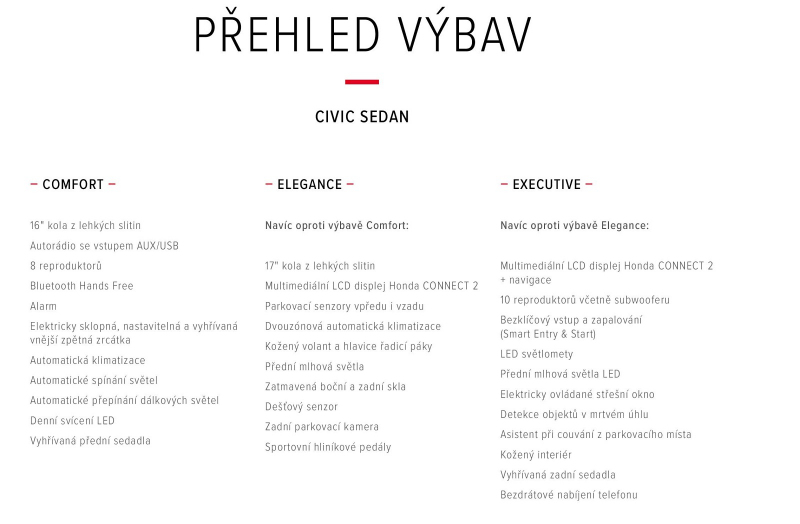 PŘEHLED VÝBAV

CIVIC SEDAN

– COMFORT –

16" kola z lehkých slitin

Autorádio se vstupem AUX/USB

8 reproduktorů

Bluetooth Hands Free

Alarm

Elektricky sklopná, nastavitelná a vyhřívaná vnější zpětná zrcátka

Automatická klimatizace

Automatické spínání světel

Automatické přepínání dálkových světel

Denní svícení LED

Vyhřívaná přední sedadla

– ELEGANCE –

Navíc oproti výbavě Comfort:

17" kola z lehkých slitin

Multimediální LCD displej Honda CONNECT 2

Parkovací senzory vpředu i vzadu

Dvouzónová automatická klimatizace

Kožený volant a hlavice řadicí páky

Přední mlhová světla

Zatmavená boční a zadní skla

Dešťový senzor

Zadní parkovací kamera

Sportovní hliníkové pedály

– EXECUTIVE –

Navíc oproti výbavě Elegance:

Multimediální LCD displej Honda CONNECT 2 + navigace

10 reproduktorů včetně subwooferu

Bezklíčový vstup a zapalování (Smart Entry & Start)

LED světlomety

Přední mlhová světla LED

Elektricky ovládané střešní okno

Detekce objektů v mrtvém úhlu

Asistent při couvání z parkovacího místa

Kožený interiér

Vyhřívaná zadní sedadla

Bezdrátové nabíjení telefonu